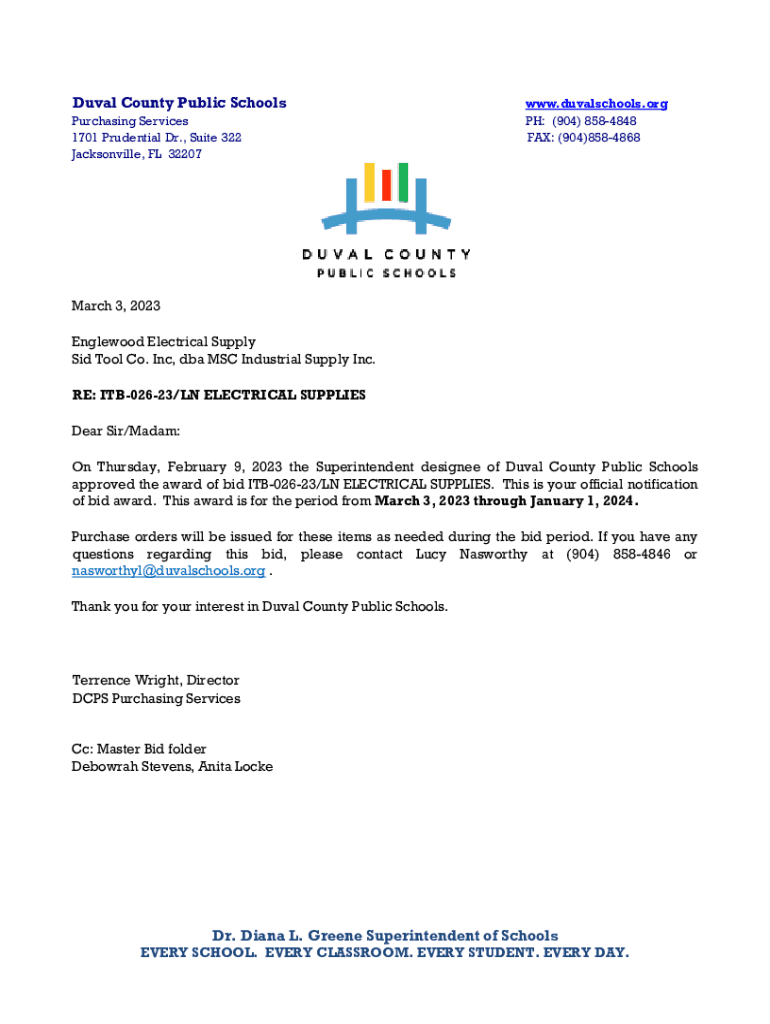 Duval County Public Schools
Purchasing Services
1701 Prudential Dr., Suite 322
Jacksonville, FL 32207

www.duvalschools.org
PH: (904) 858-4848
FAX: (904)858-4868

DUVAL COUNTY
PUBLIC SCHOOLS

March 3, 2023

Englewood Electrical Supply
Sid Tool Co. Inc, dba MSC Industrial Supply Inc.

RE: ITB-026-23/LN ELECTRICAL SUPPLIES

Dear Sir/Madam:

On Thursday, February 9, 2023 the Superintendent designee of Duval County Public Schools approved the award of bid ITB-026-23/LN ELECTRICAL SUPPLIES. This is your official notification of bid award. This award is for the period from March 3, 2023 through January 1, 2024.

Purchase orders will be issued for these items as needed during the bid period. If you have any questions regarding this bid, please contact Lucy Nasworthy at (904) 858-4846 or nasworthyl@duvalschools.org .

Thank you for your interest in Duval County Public Schools.

Terrence Wright, Director
DCPS Purchasing Services

Cc: Master Bid folder
Debowrah Stevens, Anita Locke

Dr. Diana L. Greene Superintendent of Schools
EVERY SCHOOL. EVERY CLASSROOM. EVERY STUDENT. EVERY DAY.